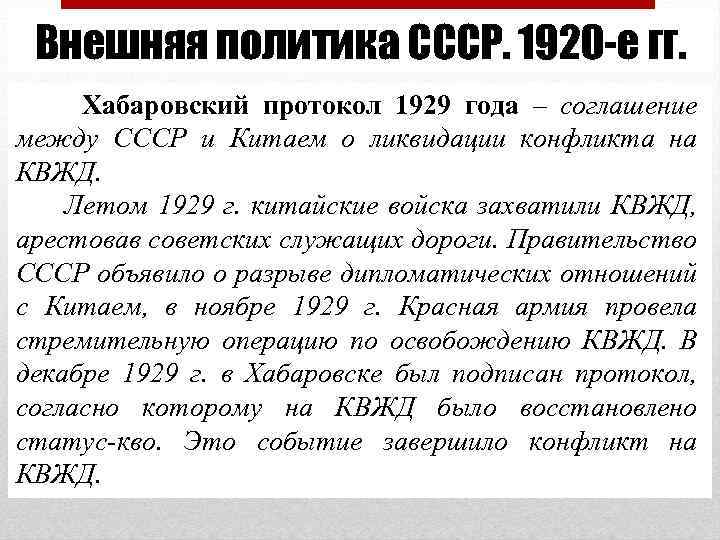 Внешняя политика СССР. 1920-е гг.

Хабаровский протокол 1929 года – соглашение между СССР и Китаем о ликвидации конфликта на КВЖД.

Летом 1929 г. китайские войска захватили КВЖД, арестовав советских служащих дороги. Правительство СССР объявило о разрыве дипломатических отношений с Китаем, в ноябре 1929 г. Красная армия провела стремительную операцию по освобождению КВЖД. В декабре 1929 г. в Хабаровске был подписан протокол, согласно которому на КВЖД было восстановлено статус-кво. Это событие завершило конфликт на КВЖД.